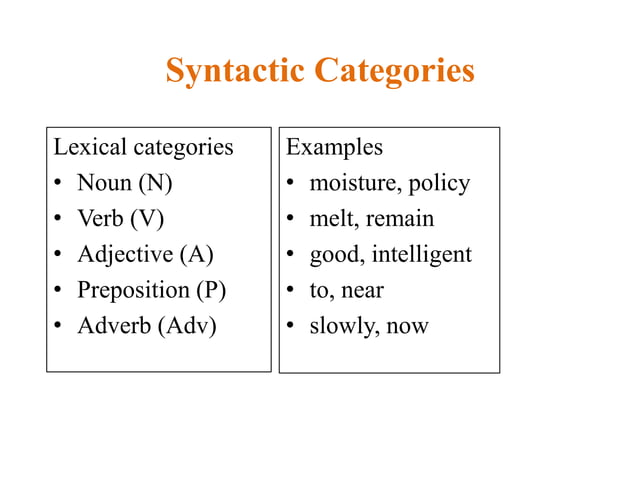 Syntactic Categories

Lexical categories
• Noun (N)
• Verb (V)
• Adjective (A)
• Preposition (P)
• Adverb (Adv)

Examples
• moisture, policy
• melt, remain
• good, intelligent
• to, near
• slowly, now